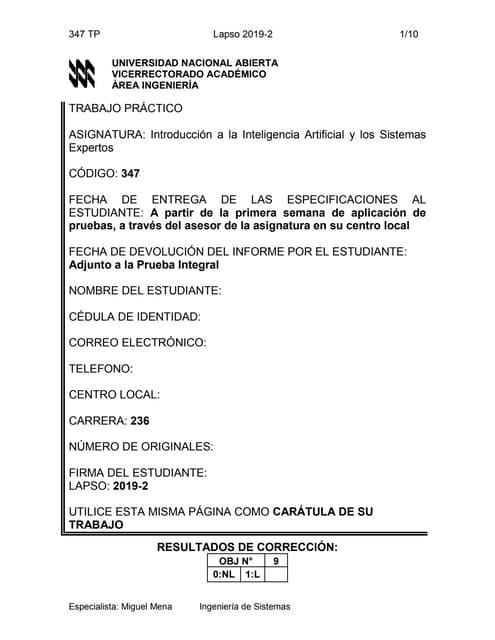 347 TP Lapso 2019-2 1/10

UNIVERSIDAD NACIONAL ABIERTA
VICERRECTORADO ACADÉMICO
ÁREA INGENIERÍA

TRABAJO PRÁCTICO

ASIGNATURA: Introducción a la Inteligencia Artificial y los Sistemas Expertos

CÓDIGO: 347

FECHA DE ENTREGA DE LAS ESPECIFICACIONES AL ESTUDIANTE: A partir de la primera semana de aplicación de pruebas, a través del asesor de la asignatura en su centro local

FECHA DE DEVOLUCIÓN DEL INFORME POR EL ESTUDIANTE: Adjunto a la Prueba Integral

NOMBRE DEL ESTUDIANTE:

CÉDULA DE IDENTIDAD:

CORREO ELECTRÓNICO:

TELEFONO:

CENTRO LOCAL:

CARRERA: 236

NÚMERO DE ORIGINALES:

FIRMA DEL ESTUDIANTE:
LAPSO: 2019-2

UTILICE ESTA MISMA PÁGINA COMO CARÁTULA DE SU TRABAJO

RESULTADOS DE CORRECCIÓN:

| OBJ N° | | 9 |
|---|---|---|
| 0:NL | 1:L | |

Especialista: Miguel Mena Ingeniería de Sistemas